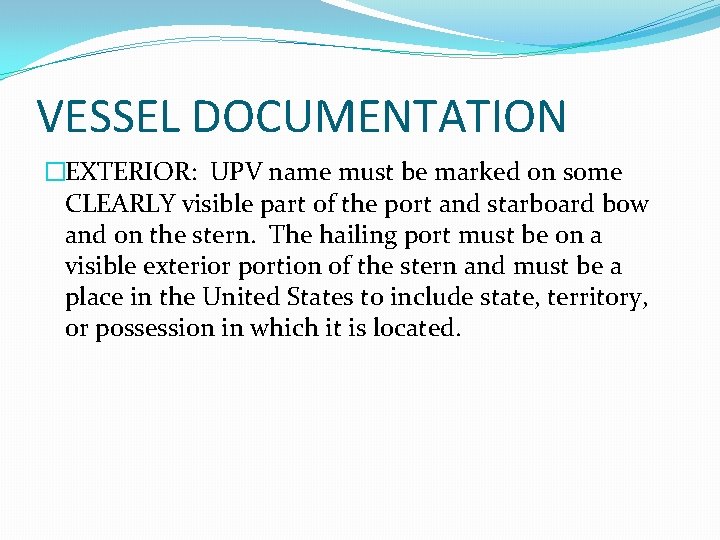 VESSEL DOCUMENTATION

EXTERIOR: UPV name must be marked on some CLEARLY visible part of the port and starboard bow and on the stern. The hailing port must be on a visible exterior portion of the stern and must be a place in the United States to include state, territory, or possession in which it is located.